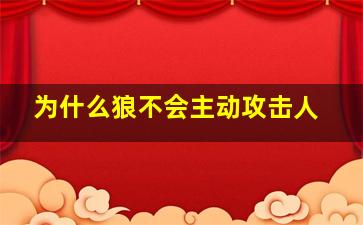 为什么狼不会主动攻击人